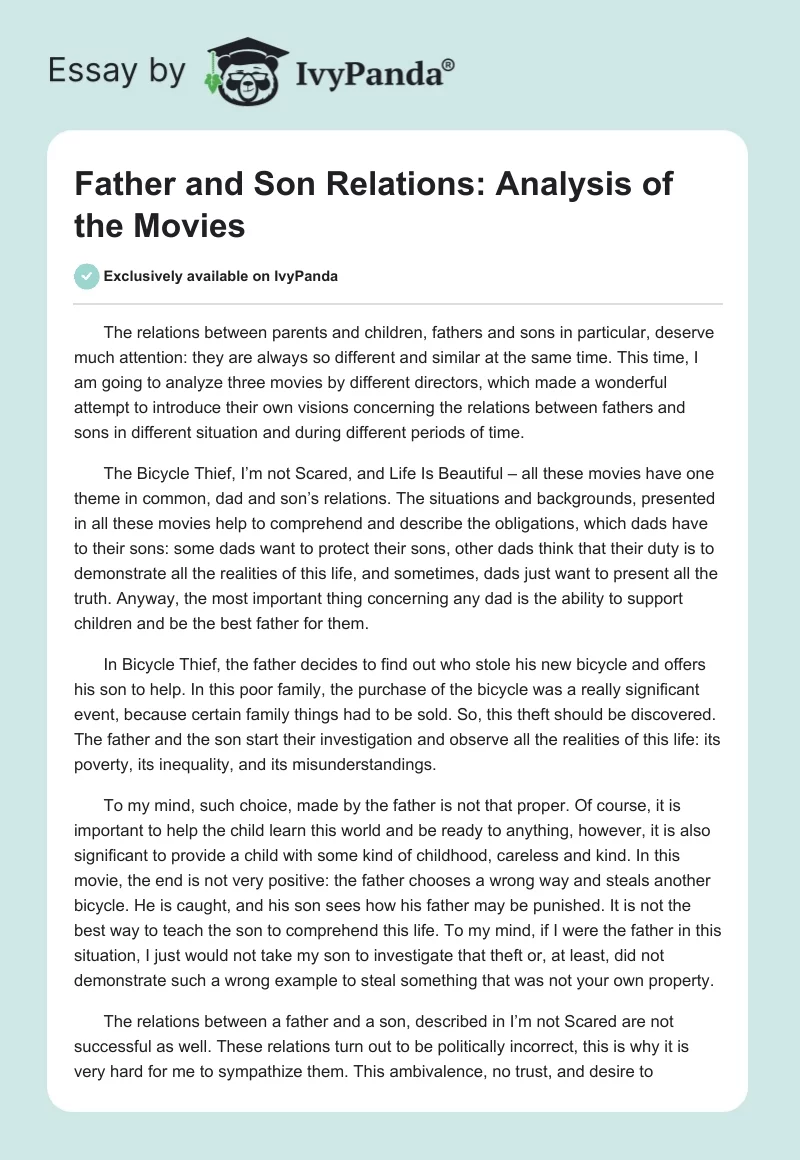 Essay by IvyPanda®

Father and Son Relations: Analysis of the Movies

Exclusively available on IvyPanda

The relations between parents and children, fathers and sons in particular, deserve much attention: they are always so different and similar at the same time. This time, I am going to analyze three movies by different directors, which made a wonderful attempt to introduce their own visions concerning the relations between fathers and sons in different situation and during different periods of time.

The Bicycle Thief, I'm not Scared, and Life Is Beautiful – all these movies have one theme in common, dad and son's relations. The situations and backgrounds, presented in all these movies help to comprehend and describe the obligations, which dads have to their sons: some dads want to protect their sons, other dads think that their duty is to demonstrate all the realities of this life, and sometimes, dads just want to present all the truth. Anyway, the most important thing concerning any dad is the ability to support children and be the best father for them.

In Bicycle Thief, the father decides to find out who stole his new bicycle and offers his son to help. In this poor family, the purchase of the bicycle was a really significant event, because certain family things had to be sold. So, this theft should be discovered. The father and the son start their investigation and observe all the realities of this life: its poverty, its inequality, and its misunderstandings.

To my mind, such choice, made by the father is not that proper. Of course, it is important to help the child learn this world and be ready to anything, however, it is also significant to provide a child with some kind of childhood, careless and kind. In this movie, the end is not very positive: the father chooses a wrong way and steals another bicycle. He is caught, and his son sees how his father may be punished. It is not the best way to teach the son to comprehend this life. To my mind, if I were the father in this situation, I just would not take my son to investigate that theft or, at least, did not demonstrate such a wrong example to steal something that was not your own property.

The relations between a father and a son, described in I'm not Scared are not successful as well. These relations turn out to be politically incorrect, this is why it is very hard for me to sympathize them. This ambivalence, no trust, and desire to